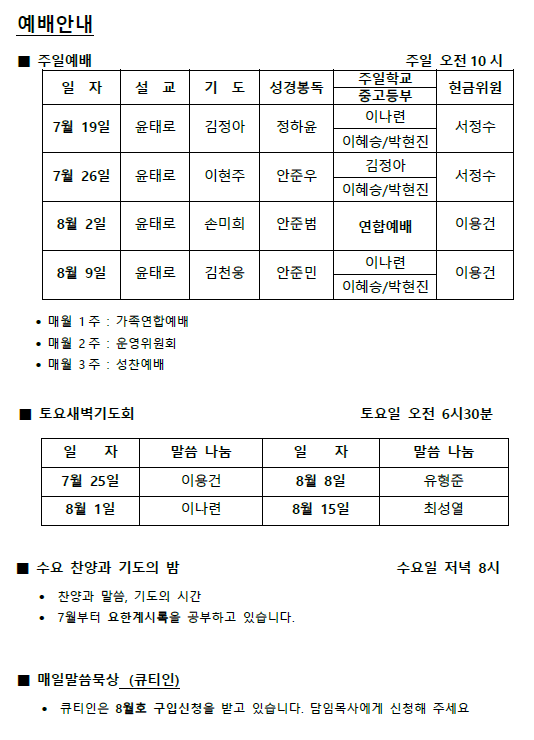 예배안내

■ 주일예배 주일 오전 10 시

| 일 자 | 설 교 | 기 도 | 성경봉독 | 주일학교 / 중고등부 | 헌금위원 |
|---|---|---|---|---|---|
| 7월 19일 | 윤태로 | 김정아 | 정하윤 | 이나련 / 이혜승/박현진 | 서정수 |
| 7월 26일 | 윤태로 | 이현주 | 안준우 | 김정아 / 이혜승/박현진 | 서정수 |
| 8월 2일 | 윤태로 | 손미희 | 안준범 | 연합예배 | 이용건 |
| 8월 9일 | 윤태로 | 김천웅 | 안준민 | 이나련 / 이혜승/박현진 | 이용건 |

• 매월 1 주 : 가족연합예배
• 매월 2 주 : 운영위원회
• 매월 3 주 : 성찬예배

■ 토요새벽기도회 토요일 오전 6시30분

| 일 자 | 말씀 나눔 | 일 자 | 말씀 나눔 |
|---|---|---|---|
| 7월 25일 | 이용건 | 8월 8일 | 유형준 |
| 8월 1일 | 이나련 | 8월 15일 | 최성열 |

■ 수요 찬양과 기도의 밤 수요일 저녁 8시

• 찬양과 말씀, 기도의 시간
• 7월부터 요한계시록을 공부하고 있습니다.

■ 매일말씀묵상 (큐티인)

• 큐티인은 8월호 구입신청을 받고 있습니다. 담임목사에게 신청해 주세요